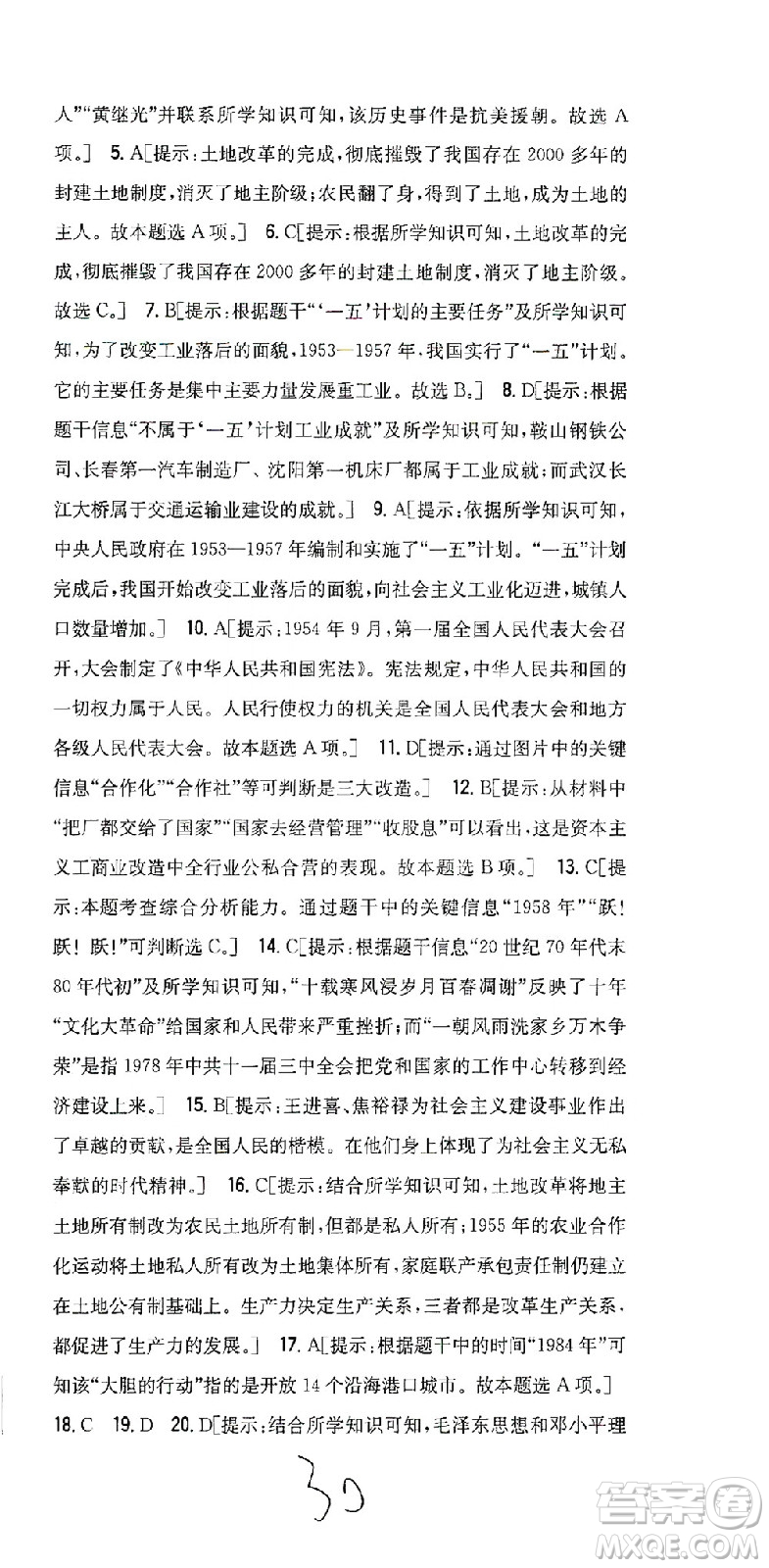 人”“黄继光”并联系所学知识可知，该历史事件是抗美援朝。故选 A 项。］ 5. A［提示：土地改革的完成，彻底摧毁了我国存在 2000 多年的封建土地制度，消灭了地主阶级；农民翻了身，得到了土地，成为土地的主人。故本题选 A 项。］ 6. C［提示：根据所学知识可知，土地改革的完成，彻底摧毁了我国存在 2000 多年的封建土地制度，消灭了地主阶级。故选 C。］ 7. B［提示：根据题干“‘一五’计划的主要任务”及所学知识可知，为了改变工业落后的面貌，1953—1957 年，我国实行了“一五”计划。它的主要任务是集中主要力量发展重工业。故选 B。］ 8. D［提示：根据题干信息“不属于‘一五’计划工业成就”及所学知识可知，鞍山钢铁公司、长春第一汽车制造厂、沈阳第一机床厂都属于工业成就；而武汉长江大桥属于交通运输业建设的成就。］ 9. A［提示：依据所学知识可知，中央人民政府在 1953—1957 年编制和实施了“一五”计划。“一五”计划完成后，我国开始改变工业落后的面貌，向社会主义工业化迈进，城镇人口数量增加。］ 10. A［提示：1954 年 9 月，第一届全国人民代表大会召开，大会制定了《中华人民共和国宪法》。宪法规定，中华人民共和国的一切权力属于人民。人民行使权力的机关是全国人民代表大会和地方各级人民代表大会。故本题选 A 项。］ 11. D［提示：通过图片中的关键信息“合作化”“合作社”等可判断是三大改造。］ 12. B［提示：从材料中“把厂都交给了国家”“国家去经营管理”“收股息”可以看出，这是资本主义工商业改造中全行业公私合营的表现。故本题选 B 项。］ 13. C［提示：本题考查综合分析能力。通过题干中的关键信息“1958 年”“跃！跃！跃！”可判断选 C。］ 14. C［提示：根据题干信息“20 世纪 70 年代末 80 年代初”及所学知识可知，“十载寒风浸岁月百春凋谢”反映了十年“文化大革命”给国家和人民带来严重挫折；而“一朝风雨洗家乡万木争荣”是指 1978 年中共十一届三中全会把党和国家的工作中心转移到经济建设上来。］ 15. B［提示：王进喜、焦裕禄为社会主义建设事业作出了卓越的贡献，是全国人民的楷模。在他们身上体现了为社会主义无私奉献的时代精神。］ 16. C［提示：结合所学知识可知，土地改革将地主土地所有制改为农民土地所有制，但都是私人所有；1955 年的农业合作化运动将土地私人所有改为土地集体所有，家庭联产承包责任制仍建立在土地公有制基础上。生产力决定生产关系，三者都是改革生产关系，都促进了生产力的发展。］ 17. A［提示：根据题干中的时间“1984 年”可知该“大胆的行动”指的是开放 14 个沿海港口城市。故本题选 A 项。］
18. C 19. D 20. D［提示：结合所学知识可知，毛泽东思想和邓小平理

30

答案圈
MXQE.COM